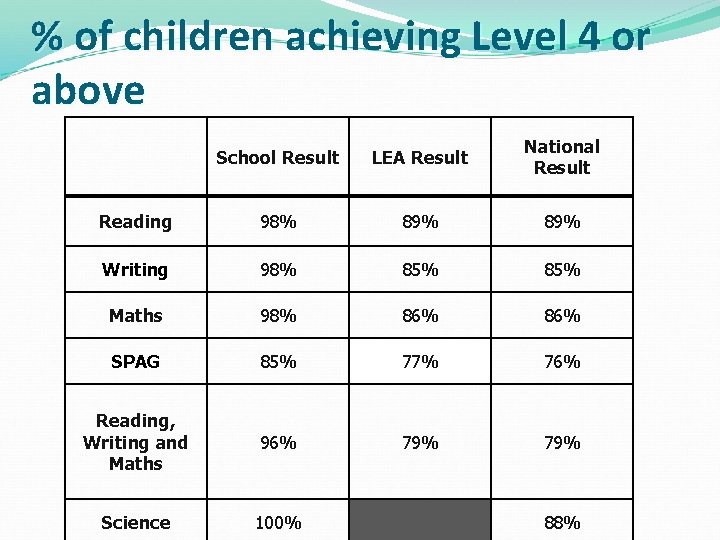 % of children achieving Level 4 or above

|  | School Result | LEA Result | National Result |
|---|---|---|---|
| Reading | 98% | 89% | 89% |
| Writing | 98% | 85% | 85% |
| Maths | 98% | 86% | 86% |
| SPAG | 85% | 77% | 76% |
| Reading, Writing and Maths | 96% | 79% | 79% |
| Science | 100% |  | 88% |